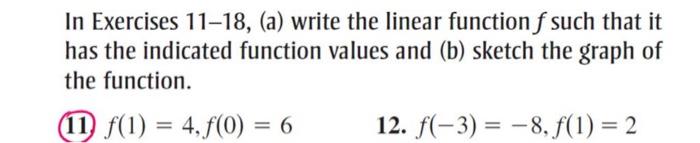 In Exercises 11–18, (a) write the linear function $f$ such that it has the indicated function values and (b) sketch the graph of the function.

11. $f(1) = 4, f(0) = 6$

12. $f(-3) = -8, f(1) = 2$